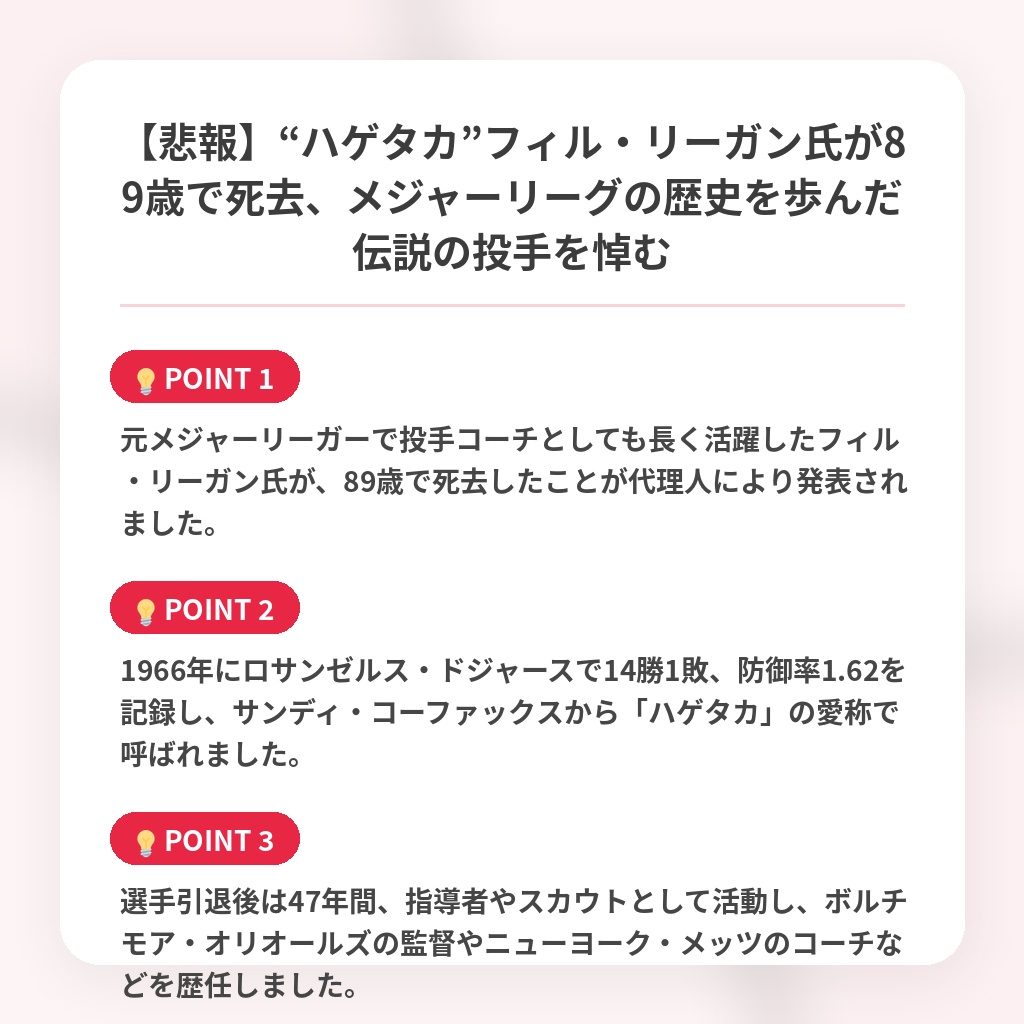 【悲報】“ハゲタカ”フィル・リーガン氏が89歳で死去、メジャーリーグの歴史を歩んだ伝説の投手を悼む

POINT 1

元メジャーリーガーで投手コーチとしても長く活躍したフィル・リーガン氏が、89歳で死去したことが代理人により発表されました。

POINT 2

1966年にロサンゼルス・ドジャースで14勝1敗、防御率1.62を記録し、サンディ・コーファックスから「ハゲタカ」の愛称で呼ばれました。

POINT 3

選手引退後は47年間、指導者やスカウトとして活動し、ボルチモア・オリオールズの監督やニューヨーク・メッツのコーチなどを歴任しました。